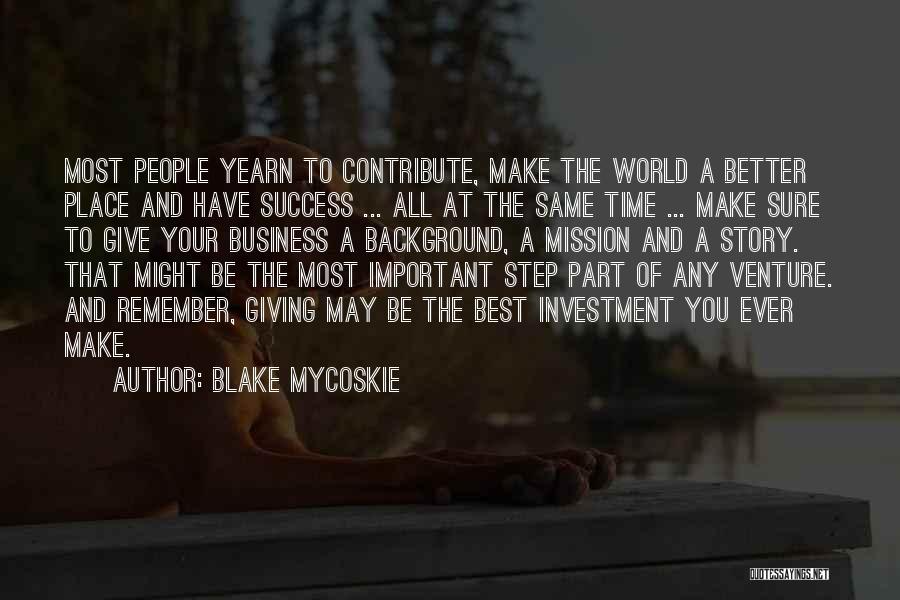 MOST PEOPLE YEARN TO CONTRIBUTE, MAKE THE WORLD A BETTER PLACE AND HAVE SUCCESS ... ALL AT THE SAME TIME ... MAKE SURE TO GIVE YOUR BUSINESS A BACKGROUND, A MISSION AND A STORY. THAT MIGHT BE THE MOST IMPORTANT STEP PART OF ANY VENTURE. AND REMEMBER, GIVING MAY BE THE BEST INVESTMENT YOU EVER MAKE.

AUTHOR: BLAKE MYCOSKIE

QUOTESSAYINGS.NET